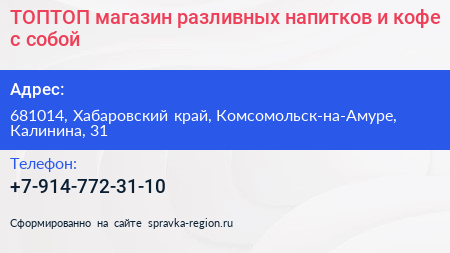 ТОПТОП магазин разливных напитков и кофе с собой

Адрес:

681014, Хабаровский край, Комсомольск-на-Амуре, Калинина, 31

Телефон:

+7-914-772-31-10

Сформированно на сайте spravka-region.ru